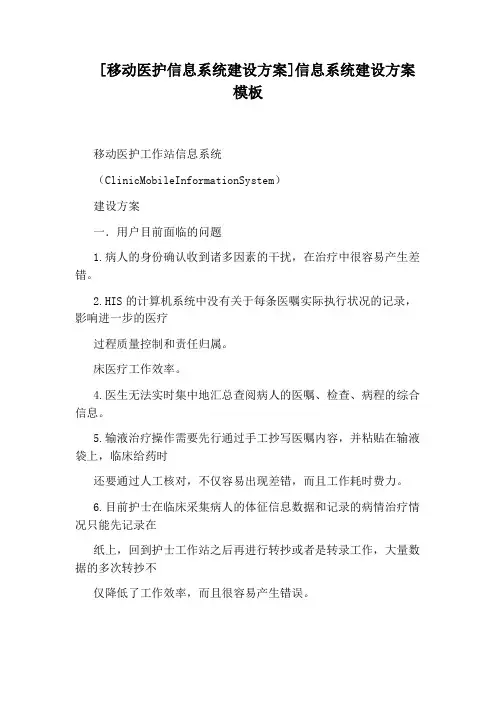 [移动医护信息系统建设方案]信息系统建设方案模板

移动医护工作站信息系统

（ClinicMobileInformationSystem）

建设方案

一．用户目前面临的问题

1.病人的身份确认收到诸多因素的干扰，在治疗中很容易产生差错。

2.HIS的计算机系统中没有关于每条医嘱实际执行状况的记录，影响进一步的医疗

过程质量控制和责任归属。

床医疗工作效率。

4.医生无法实时集中地汇总查阅病人的医嘱、检查、病程的综合信息。

5.输液治疗操作需要先行通过手工抄写医嘱内容，并粘贴在输液袋上，临床给药时

还要通过人工核对，不仅容易出现差错，而且工作耗时费力。

6.目前护士在临床采集病人的体征信息数据和记录的病情治疗情况只能先记录在

纸上，回到护士工作站之后再进行转抄或者是转录工作，大量数据的多次转抄不

仅降低了工作效率，而且很容易产生错误。